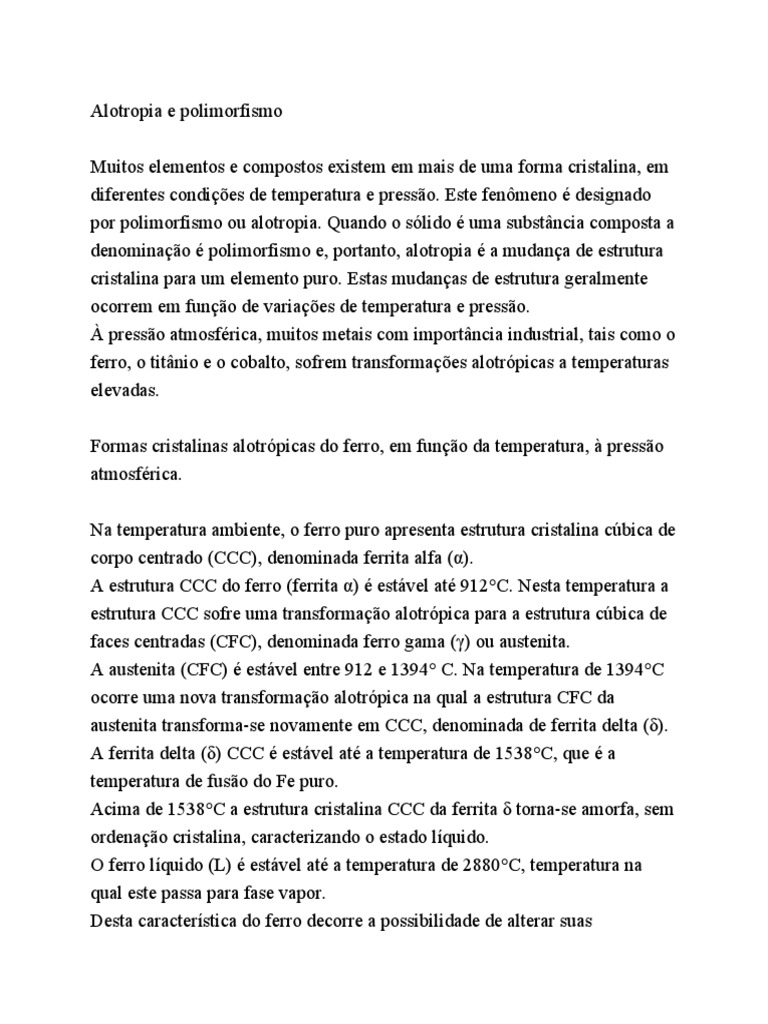 Alotropia e polimorfismo

Muitos elementos e compostos existem em mais de uma forma cristalina, em diferentes condições de temperatura e pressão. Este fenômeno é designado por polimorfismo ou alotropia. Quando o sólido é uma substância composta a denominação é polimorfismo e, portanto, alotropia é a mudança de estrutura cristalina para um elemento puro. Estas mudanças de estrutura geralmente ocorrem em função de variações de temperatura e pressão.
À pressão atmosférica, muitos metais com importância industrial, tais como o ferro, o titânio e o cobalto, sofrem transformações alotrópicas a temperaturas elevadas.

Formas cristalinas alotrópicas do ferro, em função da temperatura, à pressão atmosférica.

Na temperatura ambiente, o ferro puro apresenta estrutura cristalina cúbica de corpo centrado (CCC), denominada ferrita alfa (α).
A estrutura CCC do ferro (ferrita α) é estável até 912°C. Nesta temperatura a estrutura CCC sofre uma transformação alotrópica para a estrutura cúbica de faces centradas (CFC), denominada ferro gama (γ) ou austenita.
A austenita (CFC) é estável entre 912 e 1394° C. Na temperatura de 1394°C ocorre uma nova transformação alotrópica na qual a estrutura CFC da austenita transforma-se novamente em CCC, denominada de ferrita delta (δ).
A ferrita delta (δ) CCC é estável até a temperatura de 1538°C, que é a temperatura de fusão do Fe puro.
Acima de 1538°C a estrutura cristalina CCC da ferrita δ torna-se amorfa, sem ordenação cristalina, caracterizando o estado líquido.
O ferro líquido (L) é estável até a temperatura de 2880°C, temperatura na qual este passa para fase vapor.
Desta característica do ferro decorre a possibilidade de alterar suas